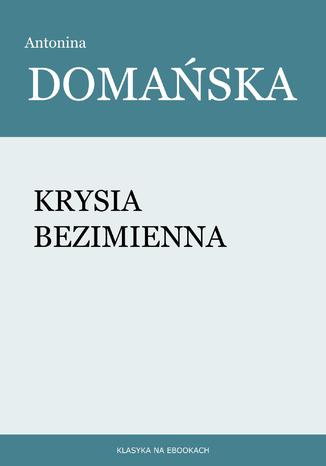 Antonina
DOMAŃSKA

KRYSIA
BEZIMIENNA

KLASYKA NA EBOOKACH